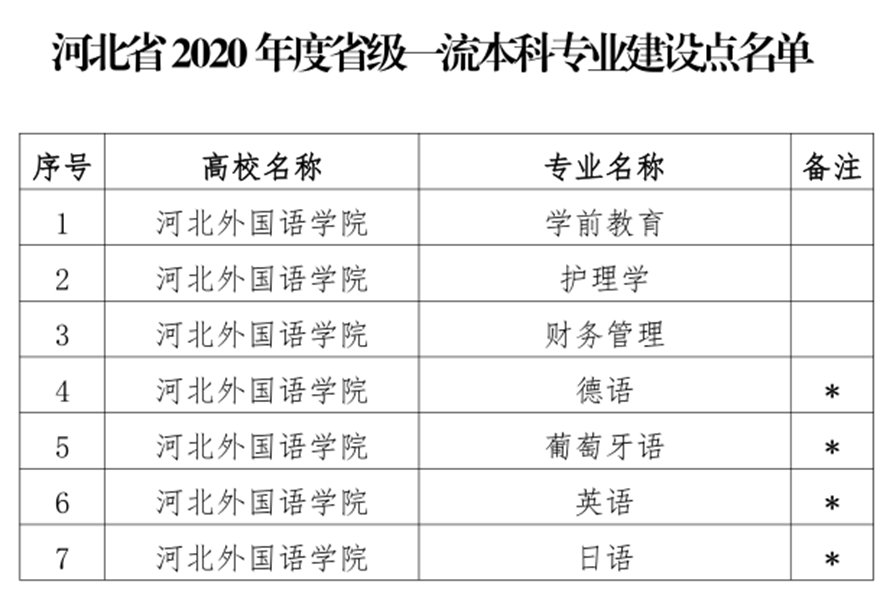 河北省2020年度省级一流本科专业建设点名单

| 序号 | 高校名称 | 专业名称 | 备注 |
|---|---|---|---|
| 1 | 河北外国语学院 | 学前教育 | |
| 2 | 河北外国语学院 | 护理学 | |
| 3 | 河北外国语学院 | 财务管理 | |
| 4 | 河北外国语学院 | 德语 | * |
| 5 | 河北外国语学院 | 葡萄牙语 | * |
| 6 | 河北外国语学院 | 英语 | * |
| 7 | 河北外国语学院 | 日语 | * |